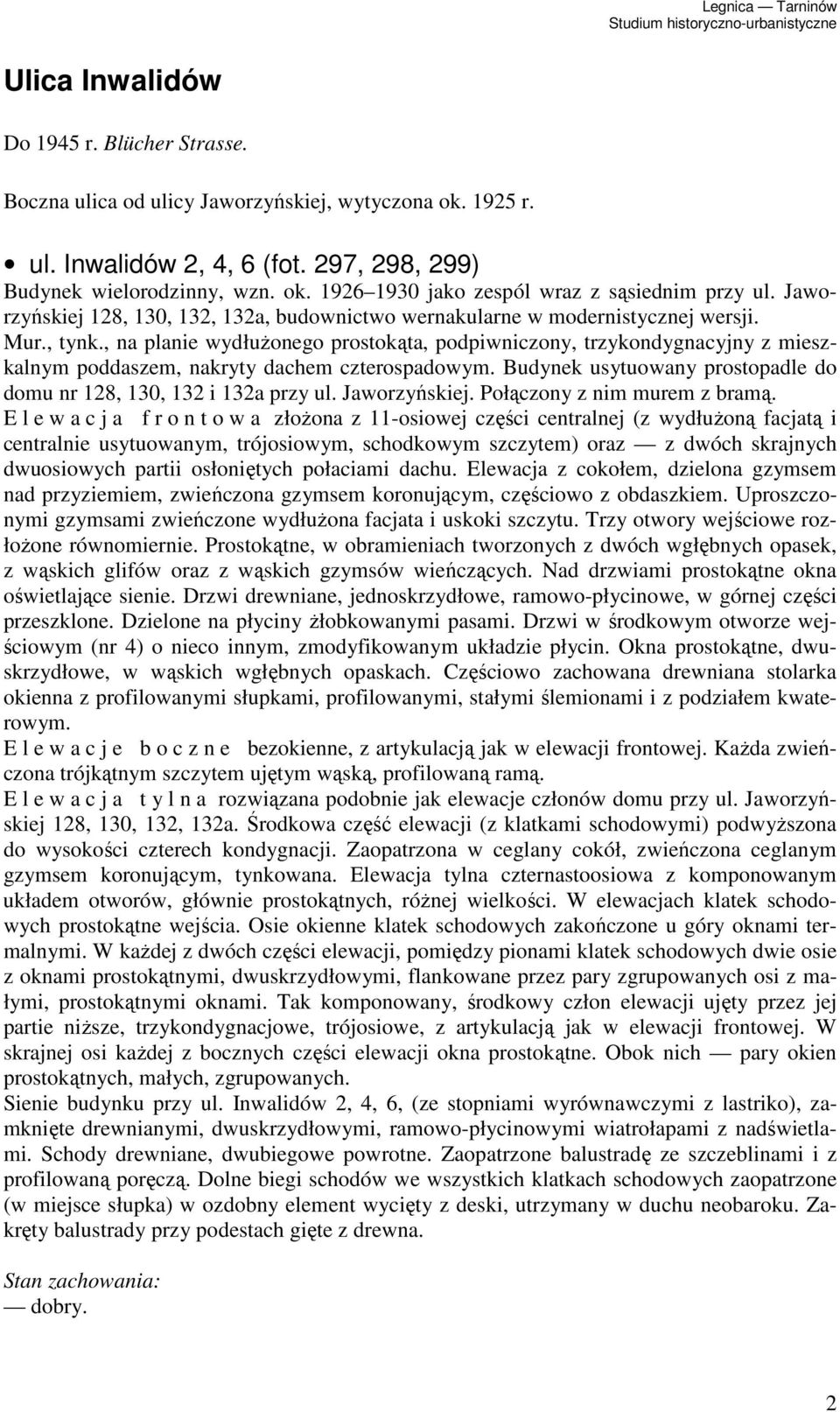 Legnica — Tarninów
Studium historyczno-urbanistyczne

Ulica Inwalidów

Do 1945 r. Blücher Strasse.

Boczna ulica od ulicy Jaworzyńskiej, wytyczona ok. 1925 r.

• ul. Inwalidów 2, 4, 6 (fot. 297, 298, 299)
Budynek wielorodzinny, wzn. ok. 1926–1930 jako zespól wraz z sąsiednim przy ul. Jaworzyńskiej 128, 130, 132, 132a, budownictwo wernakularne w modernistycznej wersji.
Mur., tynk., na planie wydłużonego prostokąta, podpiwniczony, trzykondygnacyjny z mieszkalnym poddaszem, nakryty dachem czterospadowym. Budynek usytuowany prostopadle do domu nr 128, 130, 132 i 132a przy ul. Jaworzyńskiej. Połączony z nim murem z bramą.
E l e w a c j a f r o n t o w a złożona z 11-osiowej części centralnej (z wydłużoną facjatą i centralnie usytuowanym, trójosiowym, schodkowym szczytem) oraz — z dwóch skrajnych dwuosiowych partii osłoniętych połaciami dachu. Elewacja z cokołem, dzielona gzymsem nad przyziemiem, zwieńczona gzymsem koronującym, częściowo z obdaszkiem. Uproszczonymi gzymsami zwieńczone wydłużona facjata i uskoki szczytu. Trzy otwory wejściowe rozłożone równomiernie. Prostokątne, w obramieniach tworzonych z dwóch wgłębnych opasek, z wąskich glifów oraz z wąskich gzymsów wieńczących. Nad drzwiami prostokątne okna oświetlające sienie. Drzwi drewniane, jednoskrzydłowe, ramowo-płycinowe, w górnej części przeszklone. Dzielone na płyciny żłobkowanymi pasami. Drzwi w środkowym otworze wejściowym (nr 4) o nieco innym, zmodyfikowanym układzie płycin. Okna prostokątne, dwuskrzydłowe, w wąskich wgłębnych opaskach. Częściowo zachowana drewniana stolarka okienna z profilowanymi słupkami, profilowanymi, stałymi ślemionami i z podziałem kwaterowym.
E l e w a c j e b o c z n e bezokienne, z artykulacją jak w elewacji frontowej. Każda zwieńczona trójkątnym szczytem ujętym wąską, profilowaną ramą.
E l e w a c j a t y l n a rozwiązana podobnie jak elewacje członów domu przy ul. Jaworzyńskiej 128, 130, 132, 132a. Środkowa część elewacji (z klatkami schodowymi) podwyższona do wysokości czterech kondygnacji. Zaopatrzona w ceglany cokół, zwieńczona ceglanym gzymsem koronującym, tynkowana. Elewacja tylna czternastoosiowa z komponowanym układem otworów, głównie prostokątnych, różnej wielkości. W elewacjach klatek schodowych prostokątne wejścia. Osie okienne klatek schodowych zakończone u góry oknami termalnymi. W każdej z dwóch części elewacji, pomiędzy pionami klatek schodowych dwie osie z oknami prostokątnymi, dwuskrzydłowymi, flankowane przez pary zgrupowanych osi z małymi, prostokątnymi oknami. Tak komponowany, środkowy człon elewacji ujęty przez jej partie niższe, trzykondygnacjowe, trójosiowe, z artykulacją jak w elewacji frontowej. W skrajnej osi każdej z bocznych części elewacji okna prostokątne. Obok nich — pary okien prostokątnych, małych, zgrupowanych.
Sienie budynku przy ul. Inwalidów 2, 4, 6, (ze stopniami wyrównawczymi z lastriko), zamknięte drewnianymi, dwuskrzydłowymi, ramowo-płycinowymi wiatrołapami z nadświetlami. Schody drewniane, dwubiegowe powrotne. Zaopatrzone balustradę ze szczeblinami i z profilowaną poręczą. Dolne biegi schodów we wszystkich klatkach schodowych zaopatrzone (w miejsce słupka) w ozdobny element wycięty z deski, utrzymany w duchu neobaroku. Zakręty balustrady przy podestach gięte z drewna.

Stan zachowania:
— dobry.

2